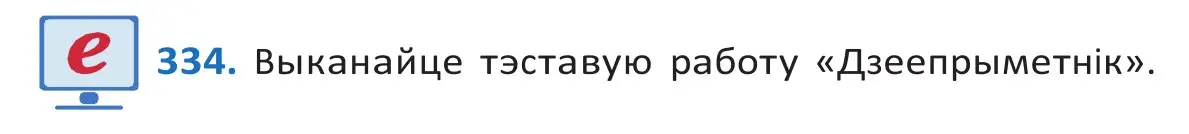 e

334. Выканайце тэставую работу «Дзеепрыметнік».